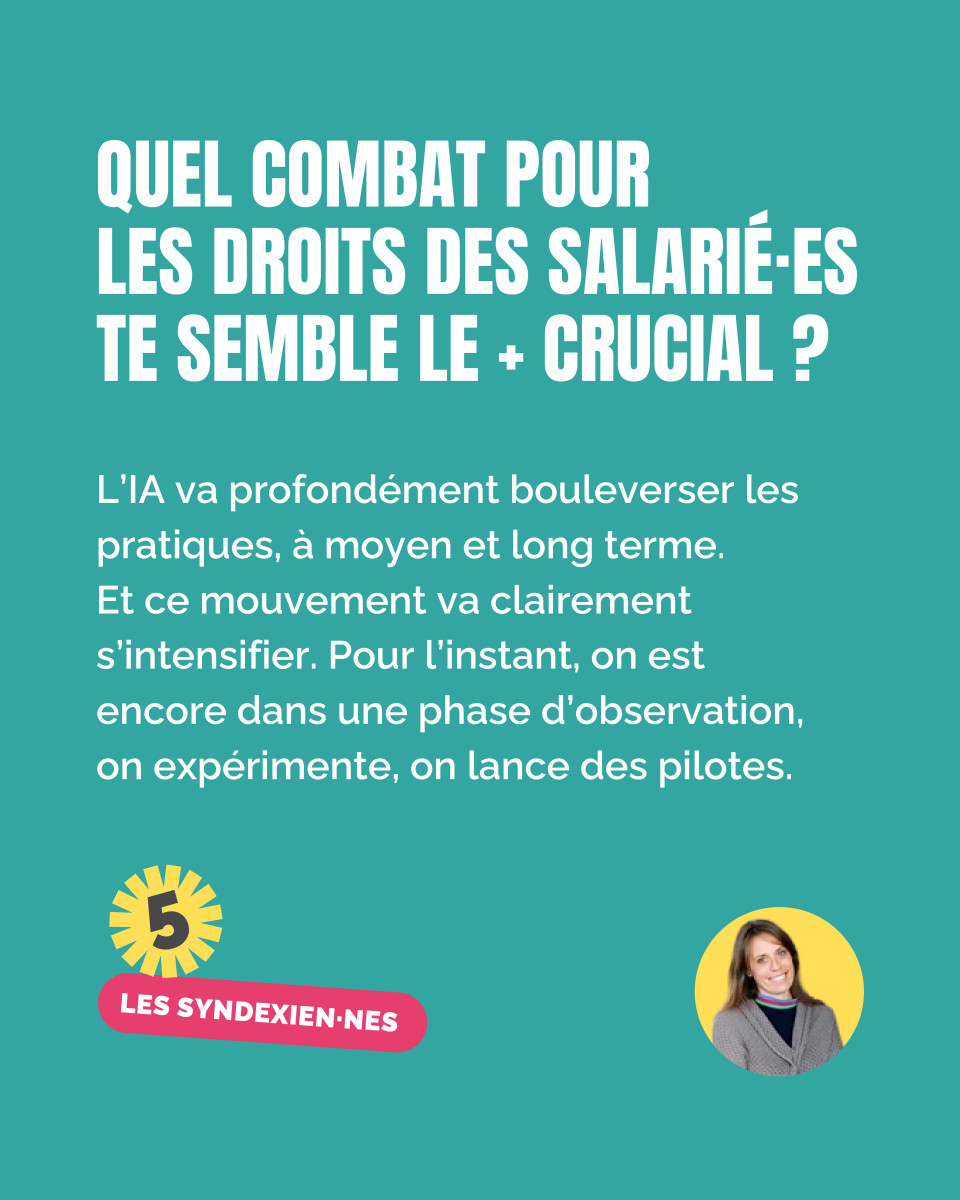 QUEL COMBAT POUR LES DROITS DES SALARIÉ·ES TE SEMBLE LE + CRUCIAL ?

L'IA va profondément bouleverser les pratiques, à moyen et long terme. Et ce mouvement va clairement s'intensifier. Pour l'instant, on est encore dans une phase d'observation, on expérimente, on lance des pilotes.

5

LES SYNDEXIEN·NES